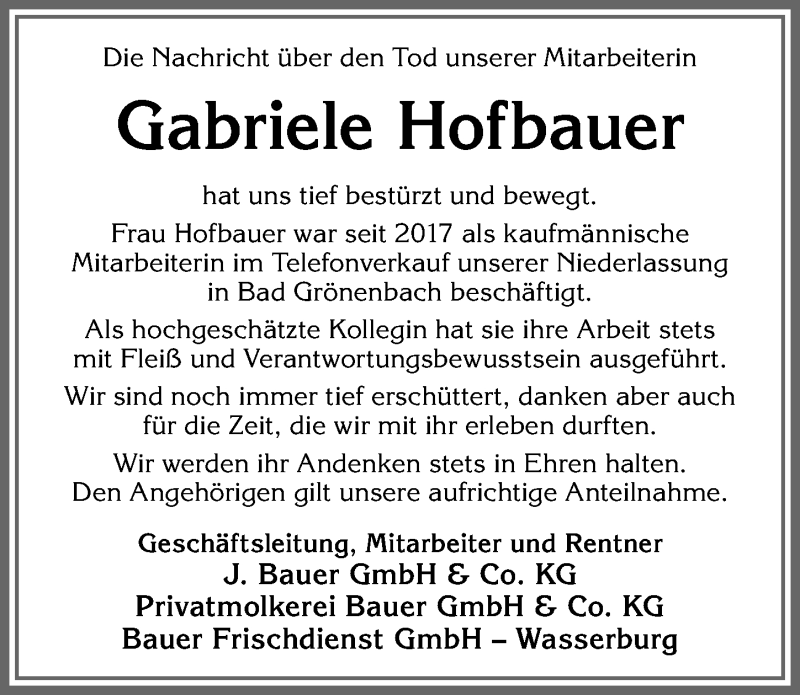 Die Nachricht über den Tod unserer Mitarbeiterin

Gabriele Hofbauer

hat uns tief bestürzt und bewegt.

Frau Hofbauer war seit 2017 als kaufmännische Mitarbeiterin im Telefonverkauf unserer Niederlassung in Bad Grönenbach beschäftigt.

Als hochgeschätzte Kollegin hat sie ihre Arbeit stets mit Fleiß und Verantwortungsbewusstsein ausgeführt.

Wir sind noch immer tief erschüttert, danken aber auch für die Zeit, die wir mit ihr erleben durften.

Wir werden ihr Andenken stets in Ehren halten. Den Angehörigen gilt unsere aufrichtige Anteilnahme.

Geschäftsleitung, Mitarbeiter und Rentner
J. Bauer GmbH & Co. KG
Privatmolkerei Bauer GmbH & Co. KG
Bauer Frischdienst GmbH – Wasserburg